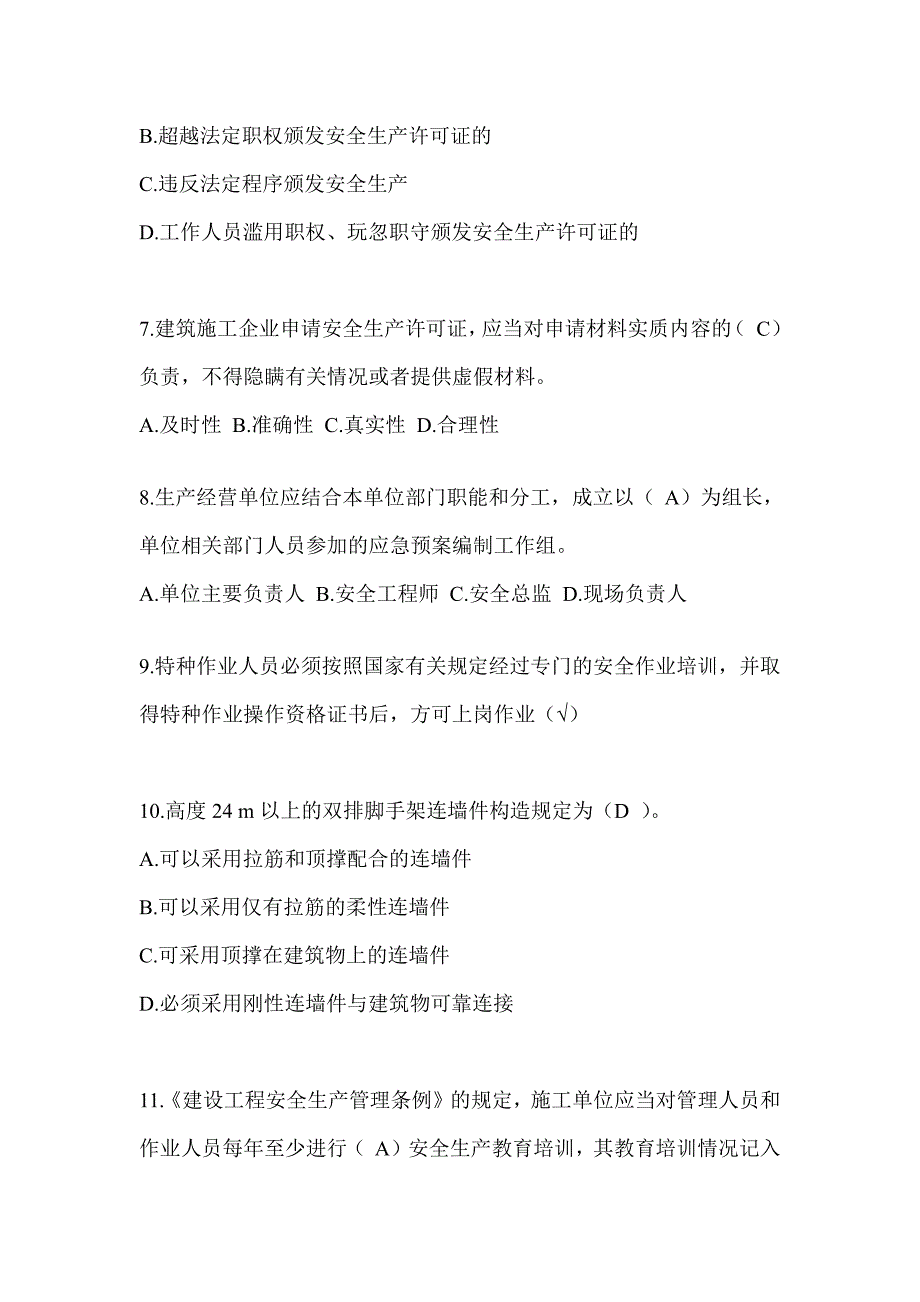 B.超越法定职权颁发安全生产许可证的

C.违反法定程序颁发安全生产

D.工作人员滥用职权、玩忽职守颁发安全生产许可证的

7.建筑施工企业申请安全生产许可证，应当对申请材料实质内容的（ C）负责，不得隐瞒有关情况或者提供虚假材料。

A.及时性 B.准确性 C.真实性 D.合理性

8.生产经营单位应结合本单位部门职能和分工，成立以（ A）为组长，单位相关部门人员参加的应急预案编制工作组。

A.单位主要负责人 B.安全工程师 C.安全总监 D.现场负责人

9.特种作业人员必须按照国家有关规定经过专门的安全作业培训，并取得特种作业操作资格证书后，方可上岗作业（√）

10.高度 24 m 以上的双排脚手架连墙件构造规定为（D ）。

A.可以采用拉筋和顶撑配合的连墙件

B.可以采用仅有拉筋的柔性连墙件

C.可采用顶撑在建筑物上的连墙件

D.必须采用刚性连墙件与建筑物可靠连接

11.《建设工程安全生产管理条例》的规定，施工单位应当对管理人员和作业人员每年至少进行（ A）安全生产教育培训，其教育培训情况记入